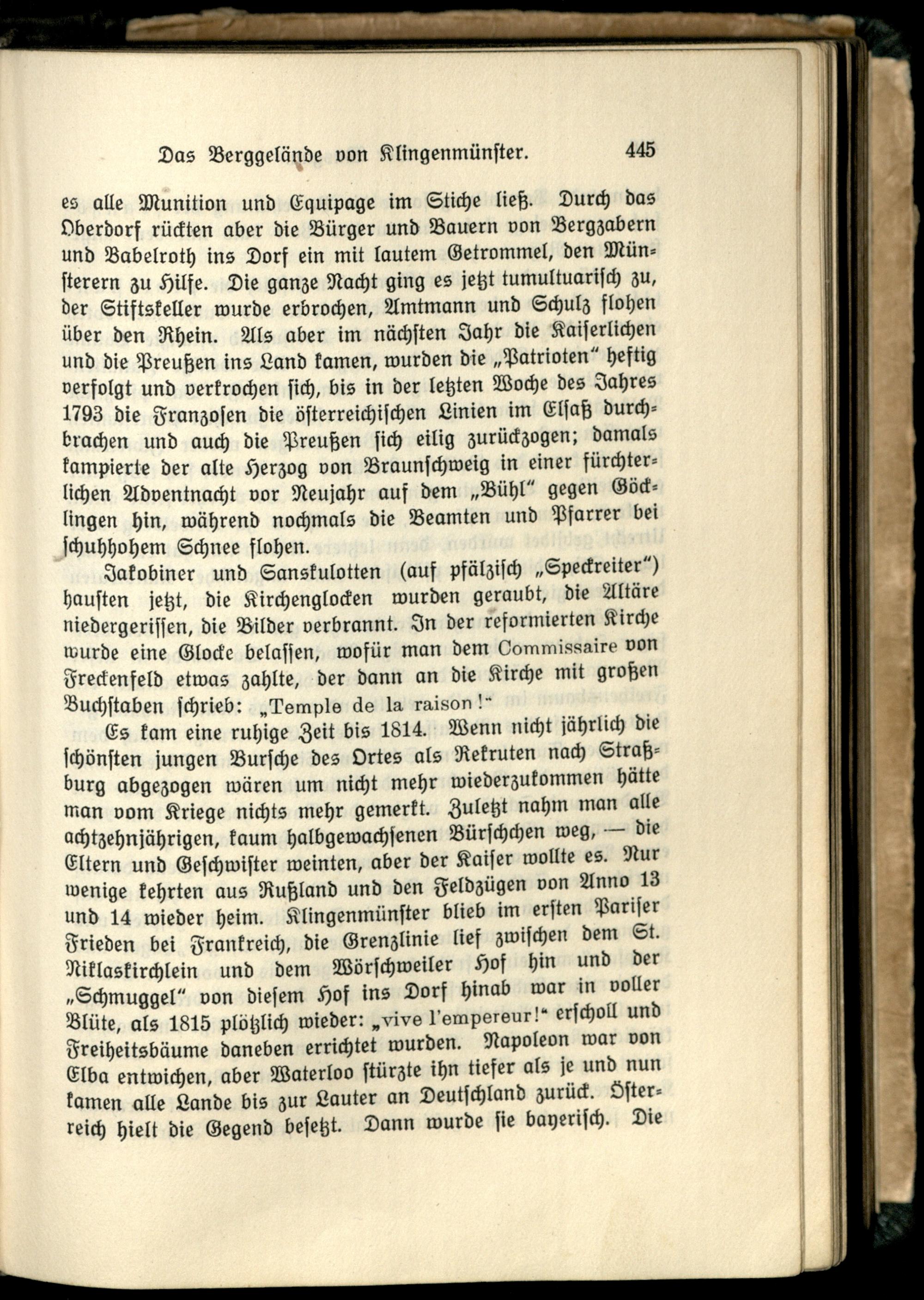 Das Berggelände von Klingenmünster. 445

es alle Munition und Equipage im Stiche ließ. Durch das Oberdorf rückten aber die Bürger und Bauern von Bergzabern und Babelroth ins Dorf ein mit lautem Getrommel, den Münsterern zu Hilfe. Die ganze Nacht ging es jetzt tumultuarisch zu, der Stiftskeller wurde erbrochen, Amtmann und Schulz flohen über den Rhein. Als aber im nächsten Jahr die Kaiserlichen und die Preußen ins Land kamen, wurden die „Patrioten" heftig verfolgt und verkrochen sich, bis in der letzten Woche des Jahres 1793 die Franzosen die österreichischen Linien im Elsaß durchbrachen und auch die Preußen sich eilig zurückzogen; damals kampierte der alte Herzog von Braunschweig in einer fürchterlichen Adventnacht vor Neujahr auf dem „Bühl" gegen Göcklingen hin, während nochmals die Beamten und Pfarrer bei schuhhohem Schnee flohen.

Jakobiner und Sanskulotten (auf pfälzisch „Speckreiter") hausten jetzt, die Kirchenglocken wurden geraubt, die Altäre niedergerissen, die Bilder verbrannt. In der reformierten Kirche wurde eine Glocke belassen, wofür man dem Commissaire von Freckenfeld etwas zahlte, der dann an die Kirche mit großen Buchstaben schrieb: „Temple de la raison!"

Es kam eine ruhige Zeit bis 1814. Wenn nicht jährlich die schönsten jungen Bursche des Ortes als Rekruten nach Straßburg abgezogen wären um nicht mehr wiederzukommen hätte man vom Kriege nichts mehr gemerkt. Zuletzt nahm man alle achtzehnjährigen, kaum halbgewachsenen Bürschchen weg, — die Eltern und Geschwister weinten, aber der Kaiser wollte es. Nur wenige kehrten aus Rußland und den Feldzügen von Anno 13 und 14 wieder heim. Klingenmünster blieb im ersten Pariser Frieden bei Frankreich, die Grenzlinie lief zwischen dem St. Niklaskirchlein und dem Wörschweiler Hof hin und der „Schmuggel" von diesem Hof ins Dorf hinab war in voller Blüte, als 1815 plötzlich wieder: „vive l'empereur!" erscholl und Freiheitsbäume daneben errichtet wurden. Napoleon war von Elba entwichen, aber Waterloo stürzte ihn tiefer als je und nun kamen alle Lande bis zur Lauter an Deutschland zurück. Österreich hielt die Gegend besetzt. Dann wurde sie bayerisch. Die